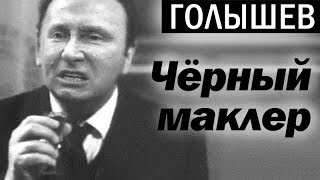 ГОЛЫШЕВ

Чёрный маклер